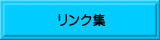 リンク集